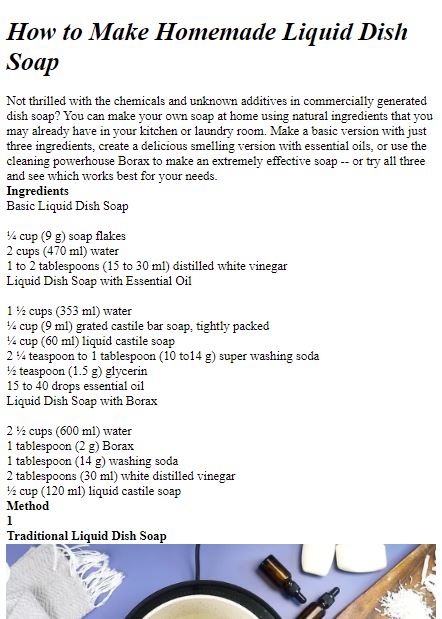 How to Make Homemade Liquid Dish Soap

Not thrilled with the chemicals and unknown additives in commercially generated dish soap? You can make your own soap at home using natural ingredients that you may already have in your kitchen or laundry room. Make a basic version with just three ingredients, create a delicious smelling version with essential oils, or use the cleaning powerhouse Borax to make an extremely effective soap -- or try all three and see which works best for your needs.

Ingredients

Basic Liquid Dish Soap

¼ cup (9 g) soap flakes
2 cups (470 ml) water
1 to 2 tablespoons (15 to 30 ml) distilled white vinegar

Liquid Dish Soap with Essential Oil

1 ½ cups (353 ml) water
¼ cup (9 ml) grated castile bar soap, tightly packed
¼ cup (60 ml) liquid castile soap
2 ¼ teaspoon to 1 tablespoon (10 to14 g) super washing soda
½ teaspoon (1.5 g) glycerin
15 to 40 drops essential oil

Liquid Dish Soap with Borax

2 ½ cups (600 ml) water
1 tablespoon (2 g) Borax
1 tablespoon (14 g) washing soda
2 tablespoons (30 ml) white distilled vinegar
½ cup (120 ml) liquid castile soap

Method

1

Traditional Liquid Dish Soap